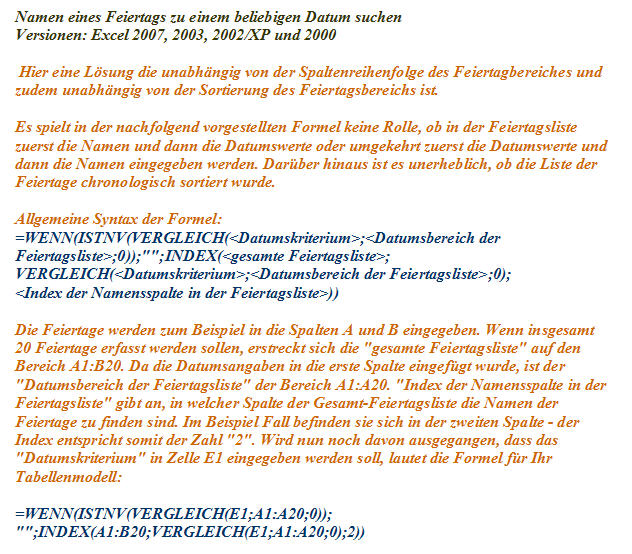 Namen eines Feiertags zu einem beliebigen Datum suchen
Versionen: Excel 2007, 2003, 2002/XP und 2000

Hier eine Lösung die unabhängig von der Spaltenreihenfolge des Feiertagbereiches und zudem unabhängig von der Sortierung des Feiertagsbereichs ist.

Es spielt in der nachfolgend vorgestellten Formel keine Rolle, ob in der Feiertagsliste zuerst die Namen und dann die Datumswerte oder umgekehrt zuerst die Datumswerte und dann die Namen eingegeben werden. Darüber hinaus ist es unerheblich, ob die Liste der Feiertage chronologisch sortiert wurde.

Allgemeine Syntax der Formel:
=WENN(ISTNV(VERGLEICH(<Datumskriterium>;<Datumsbereich der Feiertagsliste>;0));"";INDEX(<gesamte Feiertagsliste>; VERGLEICH(<Datumskriterium>;<Datumsbereich der Feiertagsliste>;0); <Index der Namensspalte in der Feiertagsliste>))

Die Feiertage werden zum Beispiel in die Spalten A und B eingegeben. Wenn insgesamt 20 Feiertage erfasst werden sollen, erstreckt sich die "gesamte Feiertagsliste" auf den Bereich A1:B20. Da die Datumsangaben in die erste Spalte eingefügt wurde, ist der "Datumsbereich der Feiertagsliste" der Bereich A1:A20. "Index der Namensspalte in der Feiertagsliste" gibt an, in welcher Spalte der Gesamt-Feiertagsliste die Namen der Feiertage zu finden sind. Im Beispiel Fall befinden sie sich in der zweiten Spalte - der Index entspricht somit der Zahl "2". Wird nun noch davon ausgegangen, dass das "Datumskriterium" in Zelle E1 eingegeben werden soll, lautet die Formel für Ihr Tabellenmodell:

=WENN(ISTNV(VERGLEICH(E1;A1:A20;0));
"";INDEX(A1:B20;VERGLEICH(E1;A1:A20;0);2))